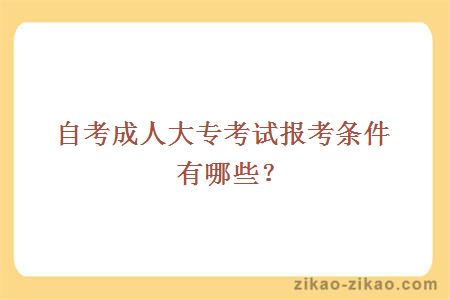 自考成人大专考试报考条件有哪些？

zikao-zikao.com